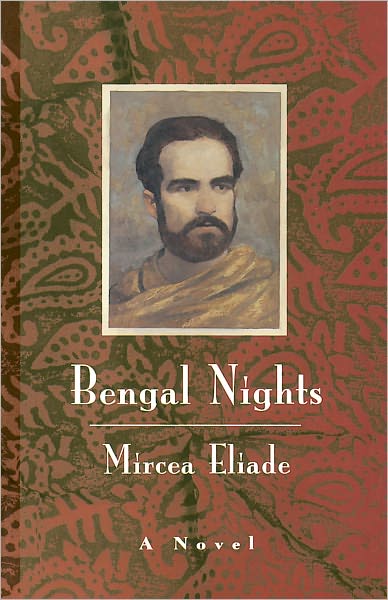 Bengal Nights

Mircea Eliade

A Novel